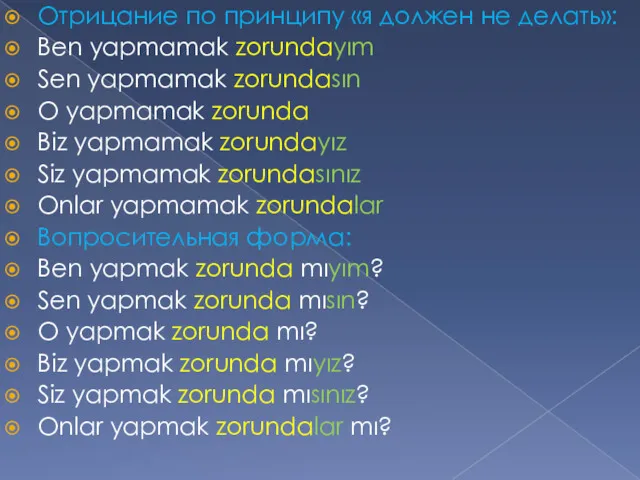 Отрицание по принципу «я должен не делать»:
Ben yapmamak zorundayım
Sen yapmamak zorundasın
O yapmamak zorunda
Biz yapmamak zorundayız
Siz yapmamak zorundasınız
Onlar yapmamak zorundalar
Вопросительная форма:
Ben yapmak zorunda mıyım?
Sen yapmak zorunda mısın?
O yapmak zorunda mı?
Biz yapmak zorunda mıyız?
Siz yapmak zorunda mısınız?
Onlar yapmak zorundalar mı?